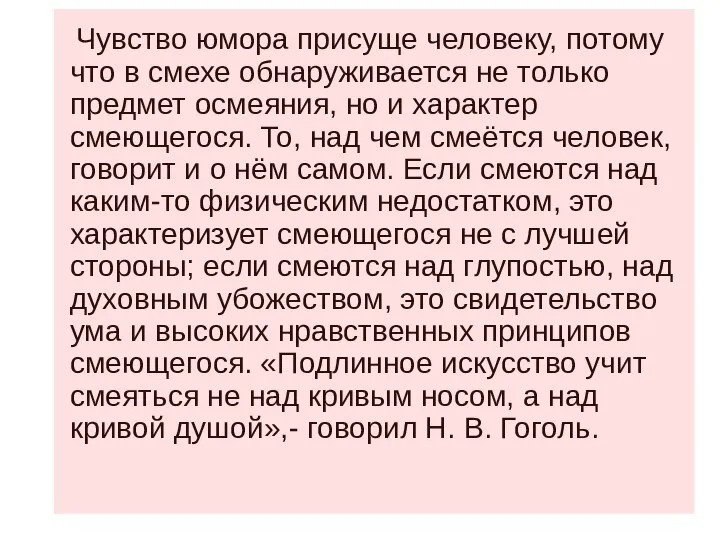 Чувство юмора присуще человеку, потому что в смехе обнаруживается не только предмет осмеяния, но и характер смеющегося. То, над чем смеётся человек, говорит и о нём самом. Если смеются над каким-то физическим недостатком, это характеризует смеющегося не с лучшей стороны; если смеются над глупостью, над духовным убожеством, это свидетельство ума и высоких нравственных принципов смеющегося. «Подлинное искусство учит смеяться не над кривым носом, а над кривой душой»,- говорил Н. В. Гоголь.